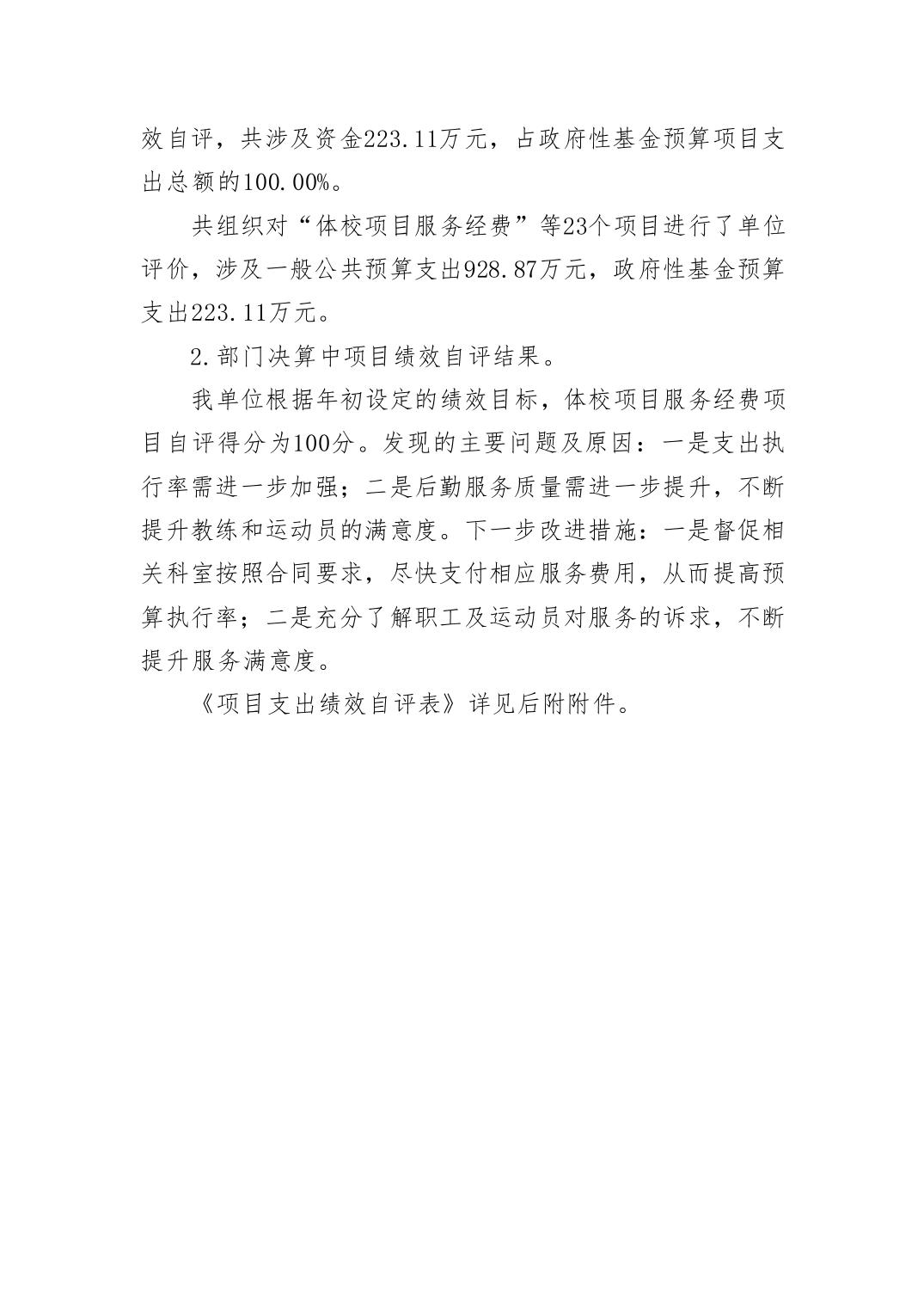 效自评，共涉及资金223.11万元，占政府性基金预算项目支出总额的100.00%。

共组织对“体校项目服务经费”等23个项目进行了单位评价，涉及一般公共预算支出928.87万元，政府性基金预算支出223.11万元。

2.部门决算中项目绩效自评结果。

我单位根据年初设定的绩效目标，体校项目服务经费项目自评得分为100分。发现的主要问题及原因：一是支出执行率需进一步加强；二是后勤服务质量需进一步提升，不断提升教练和运动员的满意度。下一步改进措施：一是督促相关科室按照合同要求，尽快支付相应服务费用，从而提高预算执行率；二是充分了解职工及运动员对服务的诉求，不断提升服务满意度。

《项目支出绩效自评表》详见后附附件。